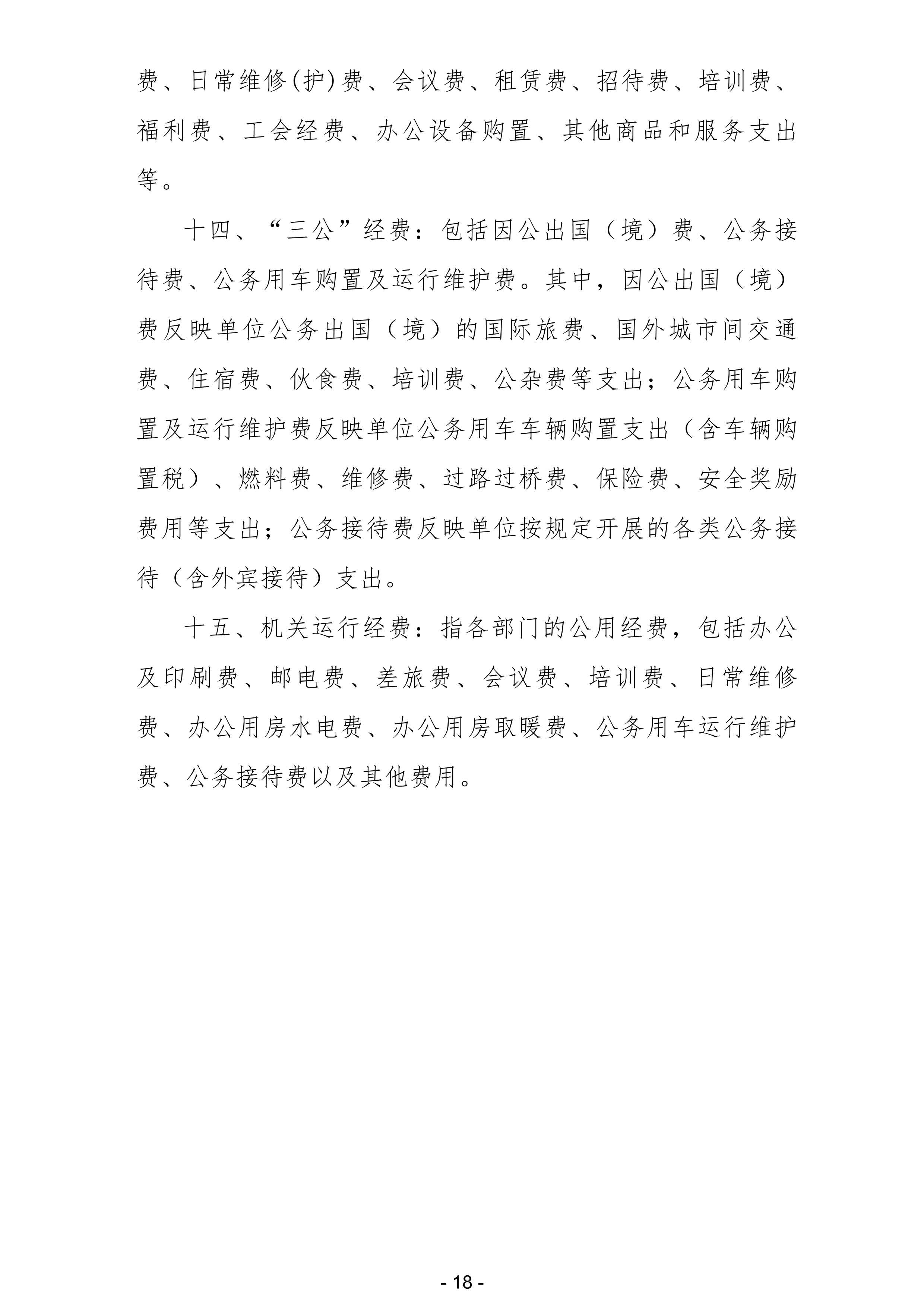 费、日常维修(护)费、会议费、租赁费、招待费、培训费、福利费、工会经费、办公设备购置、其他商品和服务支出等。

十四、“三公”经费：包括因公出国（境）费、公务接待费、公务用车购置及运行维护费。其中，因公出国（境）费反映单位公务出国（境）的国际旅费、国外城市间交通费、住宿费、伙食费、培训费、公杂费等支出；公务用车购置及运行维护费反映单位公务用车车辆购置支出（含车辆购置税）、燃料费、维修费、过路过桥费、保险费、安全奖励费用等支出；公务接待费反映单位按规定开展的各类公务接待（含外宾接待）支出。

十五、机关运行经费：指各部门的公用经费，包括办公及印刷费、邮电费、差旅费、会议费、培训费、日常维修费、办公用房水电费、办公用房取暖费、公务用车运行维护费、公务接待费以及其他费用。

- 18 -